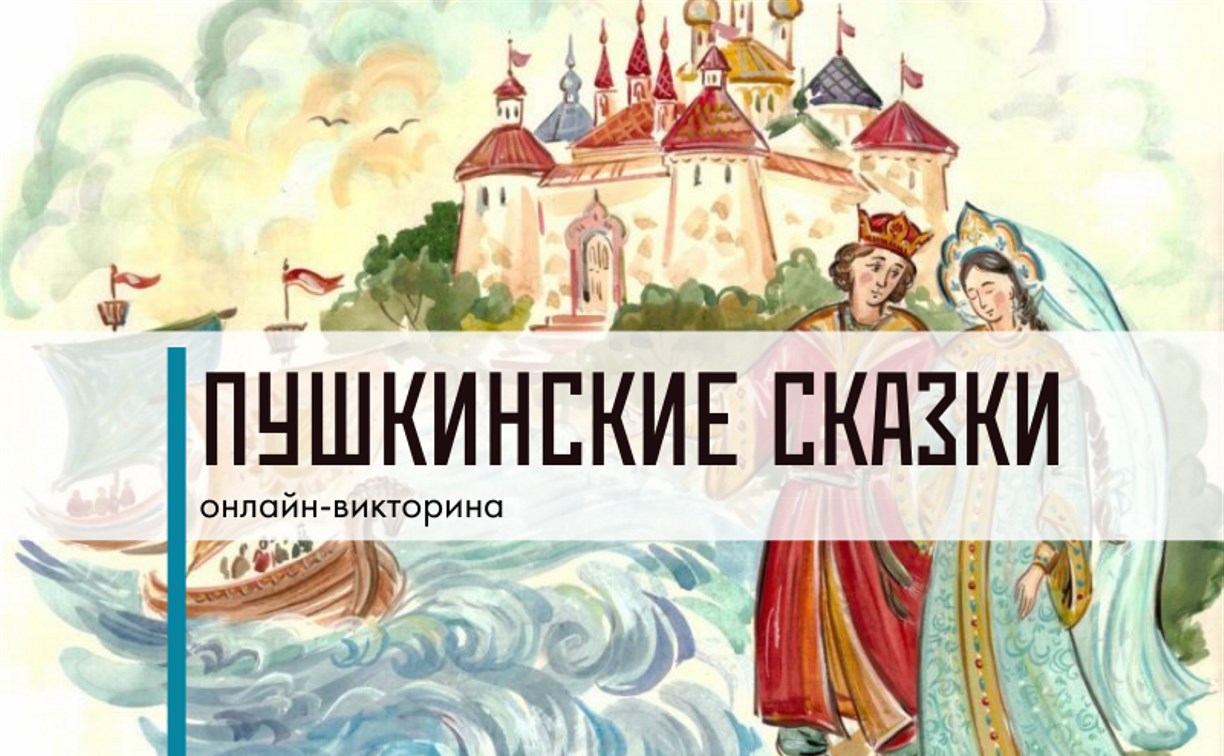 ПУШКИНСКИЕ СКАЗКИ

онлайн-викторина